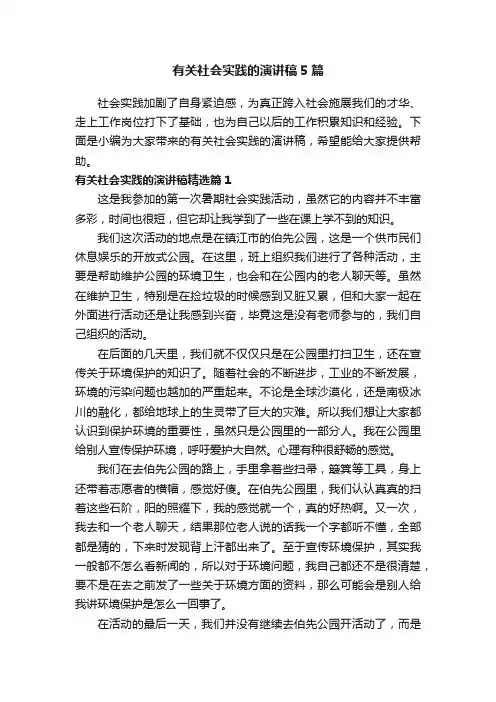 有关社会实践的演讲稿5篇

社会实践加剧了自身紧迫感，为真正跨入社会施展我们的才华、走上工作岗位打下了基础，也为自己以后的工作积累知识和经验。下面是小编为大家带来的有关社会实践的演讲稿，希望能给大家提供帮助。

有关社会实践的演讲稿精选篇1

这是我参加的第一次暑期社会实践活动，虽然它的内容并不丰富多彩，时间也很短，但它却让我学到了一些在课上学不到的知识。

我们这次活动的地点是在镇江市的伯先公园，这是一个供市民们休息娱乐的开放式公园。在这里，班上组织我们进行了各种活动，主要是帮助维护公园的环境卫生，也会和在公园内的老人聊天等。虽然在维护卫生，特别是在捡垃圾的时候感到又脏又累，但和大家一起在外面进行活动还是让我感到兴奋，毕竟这是没有老师参与的，我们自己组织的活动。

在后面的几天里，我们就不仅仅只是在公园里打扫卫生，还在宣传关于环境保护的知识了。随着社会的不断进步，工业的不断发展，环境的污染问题也越加的严重起来。不论是全球沙漠化，还是南极冰川的融化，都给地球上的生灵带了巨大的灾难。所以我们想让大家都认识到保护环境的重要性，虽然只是公园里的一部分人。我在公园里给别人宣传保护环境，呼吁爱护大自然。心理有种很舒畅的感觉。

我们在去伯先公园的路上，手里拿着些扫帚，簸箕等工具，身上还带着志愿者的横幅，感觉好傻。在伯先公园里，我们认认真真的扫着这些石阶，阳的照耀下，我的感觉就一个，真的好热啊。又一次，我去和一个老人聊天，结果那位老人说的话我一个字都听不懂，全部都是猜的，下来时发现背上汗都出来了。至于宣传环境保护，其实我一般都不怎么看新闻的，所以对于环境问题，我自己都还不是很清楚，要不是在去之前发了一些关于环境方面的资料，那么可能会是别人给我讲环境保护是怎么一回事了。

在活动的最后一天，我们并没有继续去伯先公园开活动了，而是